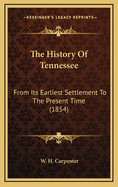 KESSINGER'S LEGACY REPRINTS

The History Of Tennessee

From Its Earliest Settlement To The Present Time (1854)

W. H. Carpenter